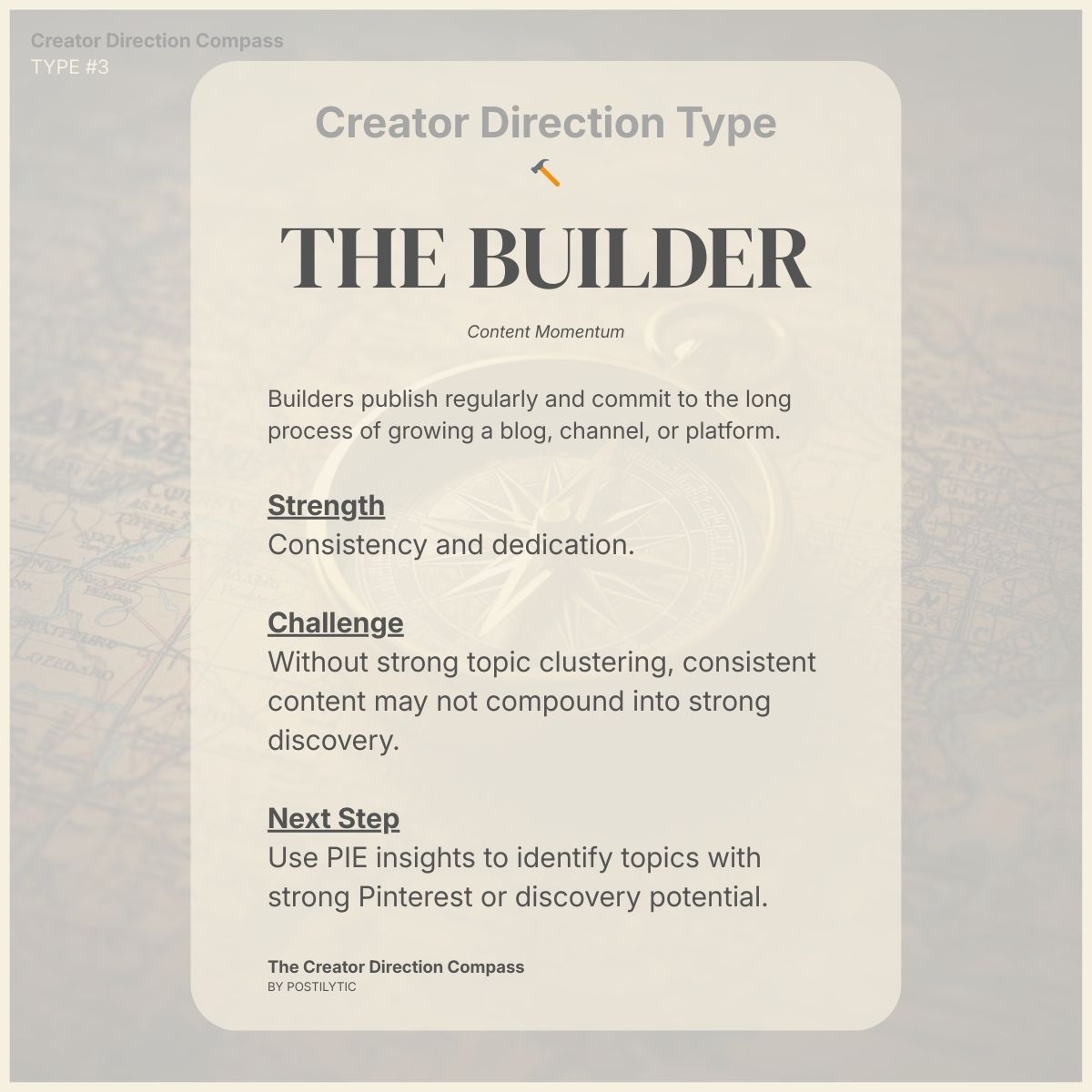 Creator Direction Compass
TYPE #3

Creator Direction Type

THE BUILDER

Content Momentum

Builders publish regularly and commit to the long process of growing a blog, channel, or platform.

Strength
Consistency and dedication.

Challenge
Without strong topic clustering, consistent content may not compound into strong discovery.

Next Step
Use PIE insights to identify topics with strong Pinterest or discovery potential.

The Creator Direction Compass
BY POSTILYTIC